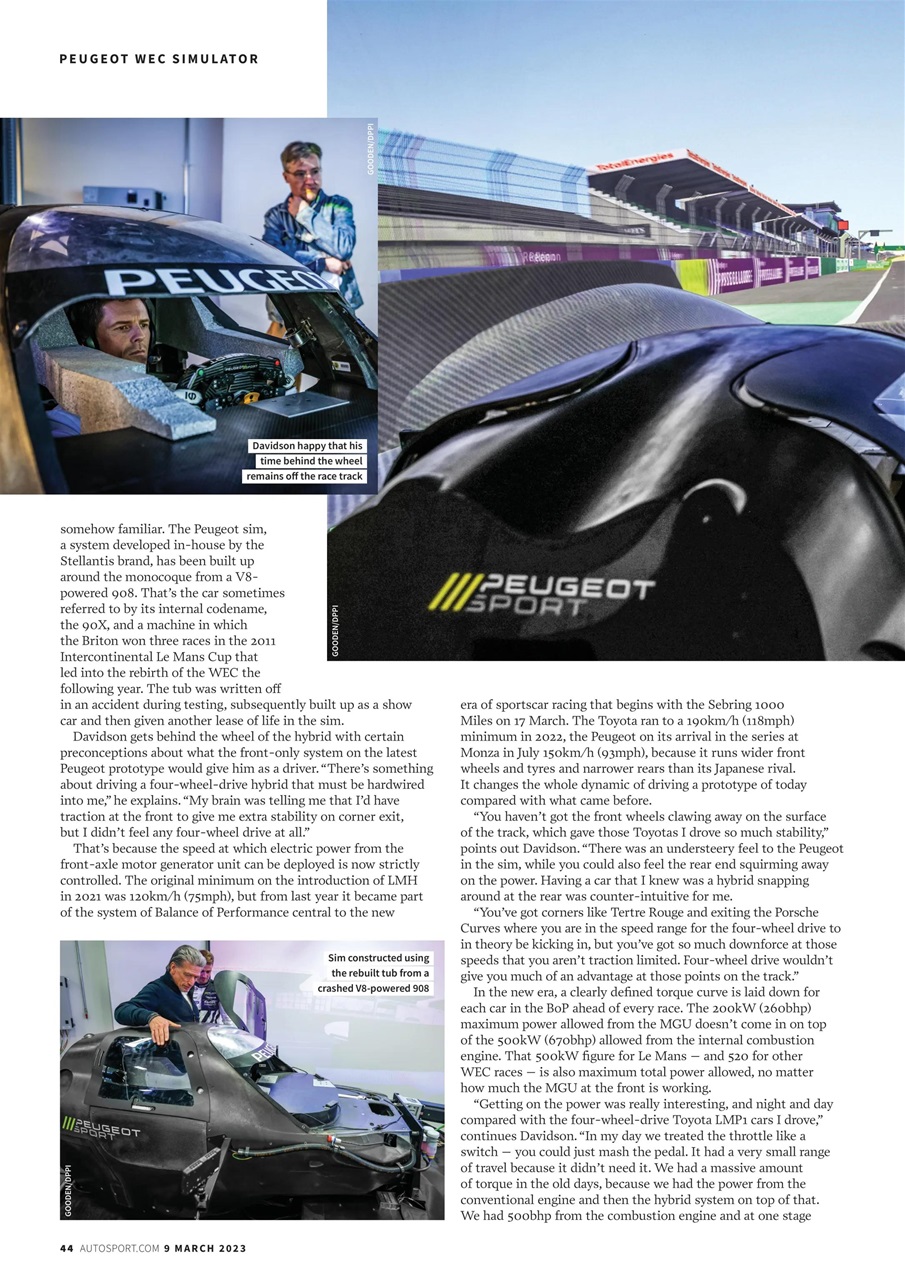 PEUGEOT WEC SIMULATOR

GOODEN/DPPI

PEUGEOT

Davidson happy that his time behind the wheel remains off the race track

TotalEnergies

PEUGEOT SPORT

GOODEN/DPPI

somehow familiar. The Peugeot sim, a system developed in-house by the Stellantis brand, has been built up around the monocoque from a V8-powered 908. That's the car sometimes referred to by its internal codename, the 90X, and a machine in which the Briton won three races in the 2011 Intercontinental Le Mans Cup that led into the rebirth of the WEC the following year. The tub was written off in an accident during testing, subsequently built up as a show car and then given another lease of life in the sim.

Davidson gets behind the wheel of the hybrid with certain preconceptions about what the front-only system on the latest Peugeot prototype would give him as a driver. "There's something about driving a four-wheel-drive hybrid that must be hardwired into me," he explains. "My brain was telling me that I'd have traction at the front to give me extra stability on corner exit, but I didn't feel any four-wheel drive at all."

That's because the speed at which electric power from the front-axle motor generator unit can be deployed is now strictly controlled. The original minimum on the introduction of LMH in 2021 was 120km/h (75mph), but from last year it became part of the system of Balance of Performance central to the new

Sim constructed using the rebuilt tub from a crashed V8-powered 908

PEUGEOT SPORT

GOODEN/DPPI

era of sportscar racing that begins with the Sebring 1000 Miles on 17 March. The Toyota ran to a 190km/h (118mph) minimum in 2022, the Peugeot on its arrival in the series at Monza in July 150km/h (93mph), because it runs wider front wheels and tyres and narrower rears than its Japanese rival. It changes the whole dynamic of driving a prototype of today compared with what came before.

"You haven't got the front wheels clawing away on the surface of the track, which gave those Toyotas I drove so much stability," points out Davidson. "There was an understeery feel to the Peugeot in the sim, while you could also feel the rear end squirming away on the power. Having a car that I knew was a hybrid snapping around at the rear was counter-intuitive for me.

"You've got corners like Tertre Rouge and exiting the Porsche Curves where you are in the speed range for the four-wheel drive to in theory be kicking in, but you've got so much downforce at those speeds that you aren't traction limited. Four-wheel drive wouldn't give you much of an advantage at those points on the track."

In the new era, a clearly defined torque curve is laid down for each car in the BoP ahead of every race. The 200kW (260bhp) maximum power allowed from the MGU doesn't come in on top of the 500kW (670bhp) allowed from the internal combustion engine. That 500kW figure for Le Mans — and 520 for other WEC races — is also maximum total power allowed, no matter how much the MGU at the front is working.

"Getting on the power was really interesting, and night and day compared with the four-wheel-drive Toyota LMP1 cars I drove," continues Davidson. "In my day we treated the throttle like a switch — you could just mash the pedal. It had a very small range of travel because it didn't need it. We had a massive amount of torque in the old days, because we had the power from the conventional engine and then the hybrid system on top of that. We had 500bhp from the combustion engine and at one stage

44 AUTOSPORT.COM 9 MARCH 2023